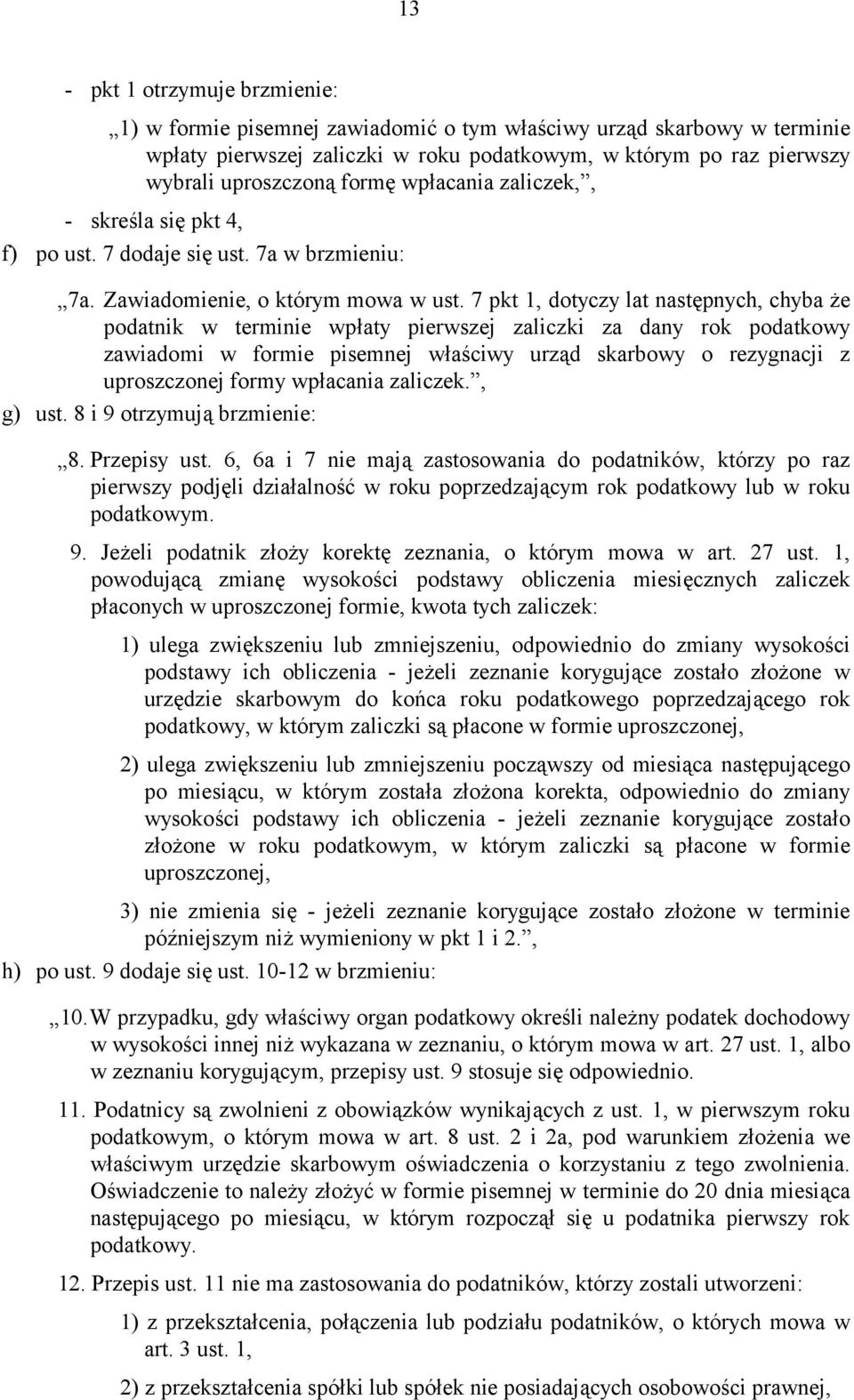 13

- pkt 1 otrzymuje brzmienie:

„1) w formie pisemnej zawiadomić o tym właściwy urząd skarbowy w terminie wpłaty pierwszej zaliczki w roku podatkowym, w którym po raz pierwszy wybrali uproszczoną formę wpłacania zaliczek,”,

- skreśla się pkt 4,

f) po ust. 7 dodaje się ust. 7a w brzmieniu:

„7a. Zawiadomienie, o którym mowa w ust. 7 pkt 1, dotyczy lat następnych, chyba że podatnik w terminie wpłaty pierwszej zaliczki za dany rok podatkowy zawiadomi w formie pisemnej właściwy urząd skarbowy o rezygnacji z uproszczonej formy wpłacania zaliczek.”,

g) ust. 8 i 9 otrzymują brzmienie:

„8. Przepisy ust. 6, 6a i 7 nie mają zastosowania do podatników, którzy po raz pierwszy podjęli działalność w roku poprzedzającym rok podatkowy lub w roku podatkowym.

9. Jeżeli podatnik złoży korektę zeznania, o którym mowa w art. 27 ust. 1, powodującą zmianę wysokości podstawy obliczenia miesięcznych zaliczek płaconych w uproszczonej formie, kwota tych zaliczek:

1) ulega zwiększeniu lub zmniejszeniu, odpowiednio do zmiany wysokości podstawy ich obliczenia - jeżeli zeznanie korygujące zostało złożone w urzędzie skarbowym do końca roku podatkowego poprzedzającego rok podatkowy, w którym zaliczki są płacone w formie uproszczonej,

2) ulega zwiększeniu lub zmniejszeniu począwszy od miesiąca następującego po miesiącu, w którym została złożona korekta, odpowiednio do zmiany wysokości podstawy ich obliczenia - jeżeli zeznanie korygujące zostało złożone w roku podatkowym, w którym zaliczki są płacone w formie uproszczonej,

3) nie zmienia się - jeżeli zeznanie korygujące zostało złożone w terminie późniejszym niż wymieniony w pkt 1 i 2.”,

h) po ust. 9 dodaje się ust. 10-12 w brzmieniu:

„10. W przypadku, gdy właściwy organ podatkowy określi należny podatek dochodowy w wysokości innej niż wykazana w zeznaniu, o którym mowa w art. 27 ust. 1, albo w zeznaniu korygującym, przepisy ust. 9 stosuje się odpowiednio.

11. Podatnicy są zwolnieni z obowiązków wynikających z ust. 1, w pierwszym roku podatkowym, o którym mowa w art. 8 ust. 2 i 2a, pod warunkiem złożenia we właściwym urzędzie skarbowym oświadczenia o korzystaniu z tego zwolnienia. Oświadczenie to należy złożyć w formie pisemnej w terminie do 20 dnia miesiąca następującego po miesiącu, w którym rozpoczął się u podatnika pierwszy rok podatkowy.

12. Przepis ust. 11 nie ma zastosowania do podatników, którzy zostali utworzeni:

1) z przekształcenia, połączenia lub podziału podatników, o których mowa w art. 3 ust. 1,

2) z przekształcenia spółki lub spółek nie posiadających osobowości prawnej,